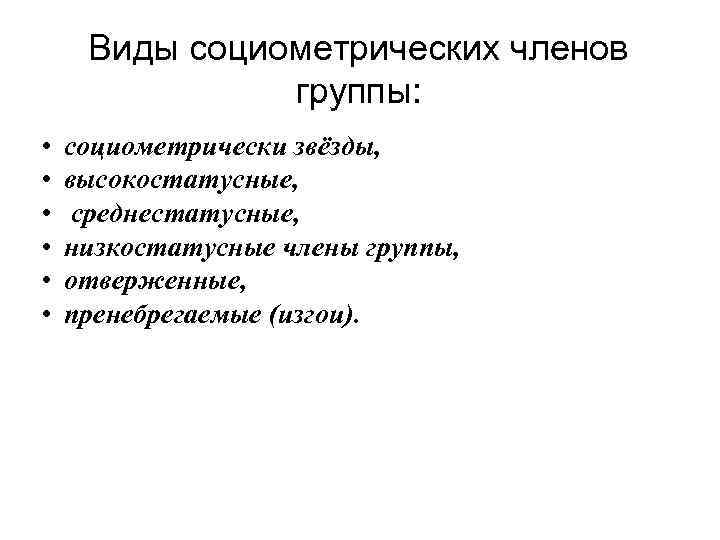 Виды социометрических членов группы:

• социометрически звёзды,
• высокостатусные,
• среднестатусные,
• низкостатусные члены группы,
• отверженные,
• пренебрегаемые (изгои).